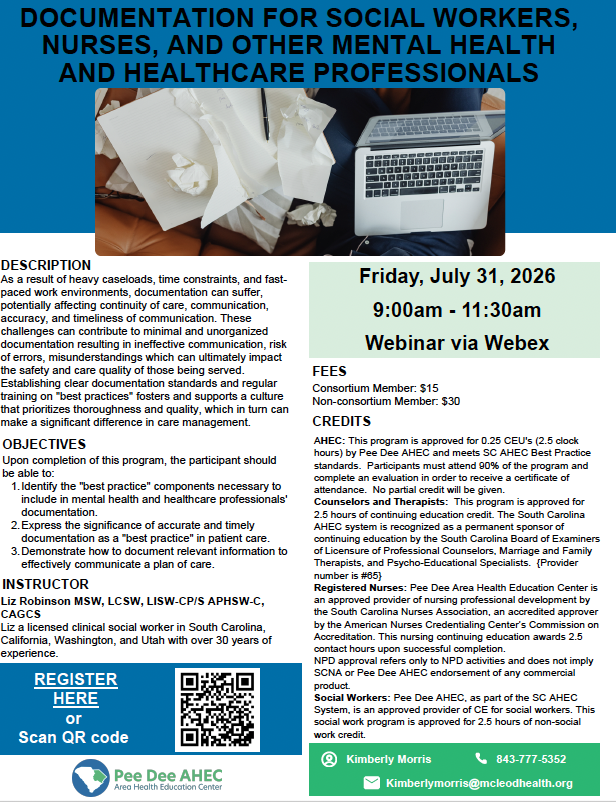 DOCUMENTATION FOR SOCIAL WORKERS, NURSES, AND OTHER MENTAL HEALTH AND HEALTHCARE PROFESSIONALS

DESCRIPTION
As a result of heavy caseloads, time constraints, and fast-paced work environments, documentation can suffer, potentially affecting continuity of care, communication, accuracy, and timeliness of communication. These challenges can contribute to minimal and unorganized documentation resulting in ineffective communication, risk of errors, misunderstandings which can ultimately impact the safety and care quality of those being served. Establishing clear documentation standards and regular training on "best practices" fosters and supports a culture that prioritizes thoroughness and quality, which in turn can make a significant difference in care management.

OBJECTIVES
Upon completion of this program, the participant should be able to:
1. Identify the "best practice" components necessary to include in mental health and healthcare professionals' documentation.
2. Express the significance of accurate and timely documentation as a "best practice" in patient care.
3. Demonstrate how to document relevant information to effectively communicate a plan of care.

INSTRUCTOR
Liz Robinson MSW, LCSW, LISW-CP/S APHSW-C, CAGCS
Liz a licensed clinical social worker in South Carolina, California, Washington, and Utah with over 30 years of experience.

REGISTER HERE
or
Scan QR code

Pee Dee AHEC
Area Health Education Center

Friday, July 31, 2026
9:00am - 11:30am
Webinar via Webex

FEES
Consortium Member: $15
Non-consortium Member: $30

CREDITS
AHEC: This program is approved for 0.25 CEU's (2.5 clock hours) by Pee Dee AHEC and meets SC AHEC Best Practice standards. Participants must attend 90% of the program and complete an evaluation in order to receive a certificate of attendance. No partial credit will be given.
Counselors and Therapists: This program is approved for 2.5 hours of continuing education credit. The South Carolina AHEC system is recognized as a permanent sponsor of continuing education by the South Carolina Board of Examiners of Licensure of Professional Counselors, Marriage and Family Therapists, and Psycho-Educational Specialists. {Provider number is #65}
Registered Nurses: Pee Dee Area Health Education Center is an approved provider of nursing professional development by the South Carolina Nurses Association, an accredited approver by the American Nurses Credentialing Center's Commission on Accreditation. This nursing continuing education awards 2.5 contact hours upon successful completion.
NPD approval refers only to NPD activities and does not imply SCNA or Pee Dee AHEC endorsement of any commercial product.
Social Workers: Pee Dee AHEC, as part of the SC AHEC System, is an approved provider of CE for social workers. This social work program is approved for 2.5 hours of non-social work credit.

Kimberly Morris
843-777-5352
Kimberlymorris@mcleodhealth.org